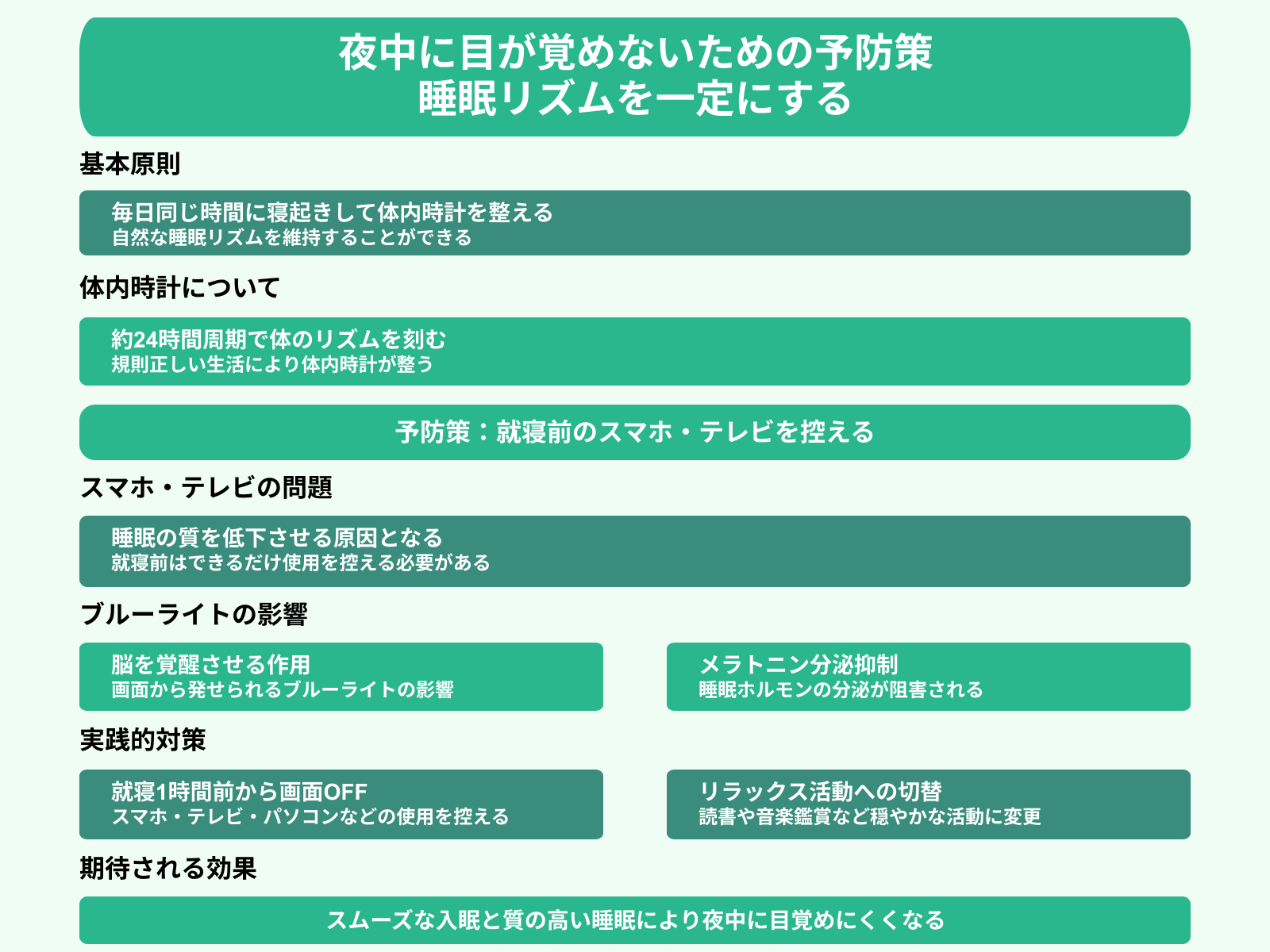 夜中に目が覚めないための予防策
睡眠リズムを一定にする

基本原則

毎日同じ時間に寝起きして体内時計を整える
自然な睡眠リズムを維持することができる

体内時計について

約24時間周期で体のリズムを刻む
規則正しい生活により体内時計が整う

予防策：就寝前のスマホ・テレビを控える

スマホ・テレビの問題

睡眠の質を低下させる原因となる
就寝前はできるだけ使用を控える必要がある

ブルーライトの影響

脳を覚醒させる作用
画面から発せられるブルーライトの影響

メラトニン分泌抑制
睡眠ホルモンの分泌が阻害される

実践的対策

就寝1時間前から画面OFF
スマホ・テレビ・パソコンなどの使用を控える

リラックス活動への切替
読書や音楽鑑賞など穏やかな活動に変更

期待される効果

スムーズな入眠と質の高い睡眠により夜中に目覚めにくくなる